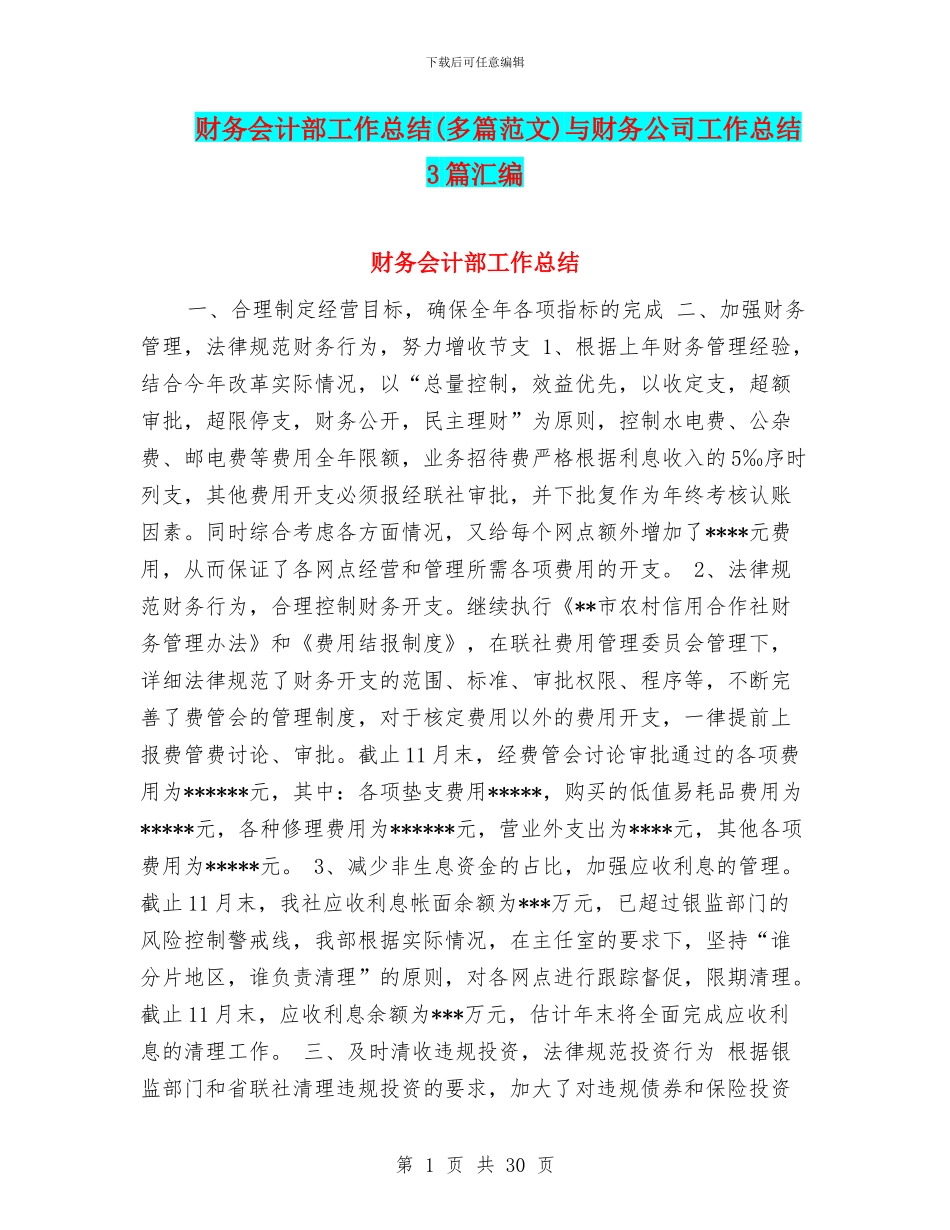 下载后可任意编辑

财务会计部工作总结(多篇范文)与财务公司工作总结3篇汇编

财务会计部工作总结

一、合理制定经营目标，确保全年各项指标的完成 二、加强财务管理，法律规范财务行为，努力增收节支 1、根据上年财务管理经验，结合今年改革实际情况，以“总量控制，效益优先，以收定支，超额审批，超限停支，财务公开，民主理财”为原则，控制水电费、公杂费、邮电费等费用全年限额，业务招待费严格根据利息收入的5‰序时列支，其他费用开支必须报经联社审批，并下批复作为年终考核认账因素。同时综合考虑各方面情况，又给每个网点额外增加了****元费用，从而保证了各网点经营和管理所需各项费用的开支。 2、法律规范财务行为，合理控制财务开支。继续执行《**市农村信用合作社财务管理办法》和《费用结报制度》，在联社费用管理委员会管理下，详细法律规范了财务开支的范围、标准、审批权限、程序等，不断完善了费管会的管理制度，对于核定费用以外的费用开支，一律提前上报费管费讨论、审批。截止11月末，经费管会讨论审批通过的各项费用为******元，其中：各项垫支费用*****，购买的低值易耗品费用为*****元，各种修理费用为******元，营业外支出为****元，其他各项费用为*****元。 3、减少非生息资金的占比，加强应收利息的管理。截止11月末，我社应收利息帐面余额为***万元，已超过银监部门的风险控制警戒线，我部根据实际情况，在主任室的要求下，坚持“谁分片地区，谁负责清理”的原则，对各网点进行跟踪督促，限期清理。截止11月末，应收利息余额为***万元，估计年末将全面完成应收利息的清理工作。 三、及时清收违规投资，法律规范投资行为 根据银监部门和省联社清理违规投资的要求，加大了对违规债券和保险投资

第 1 页 共 30 页